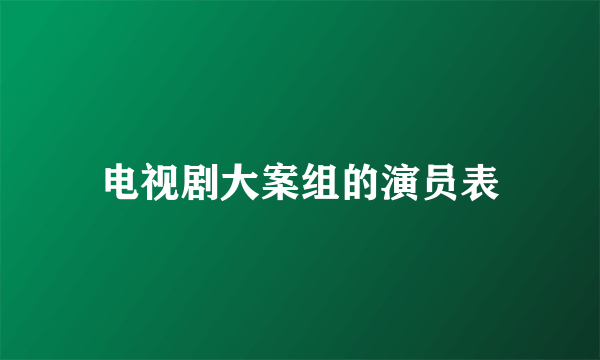 电视剧大案组的演员表